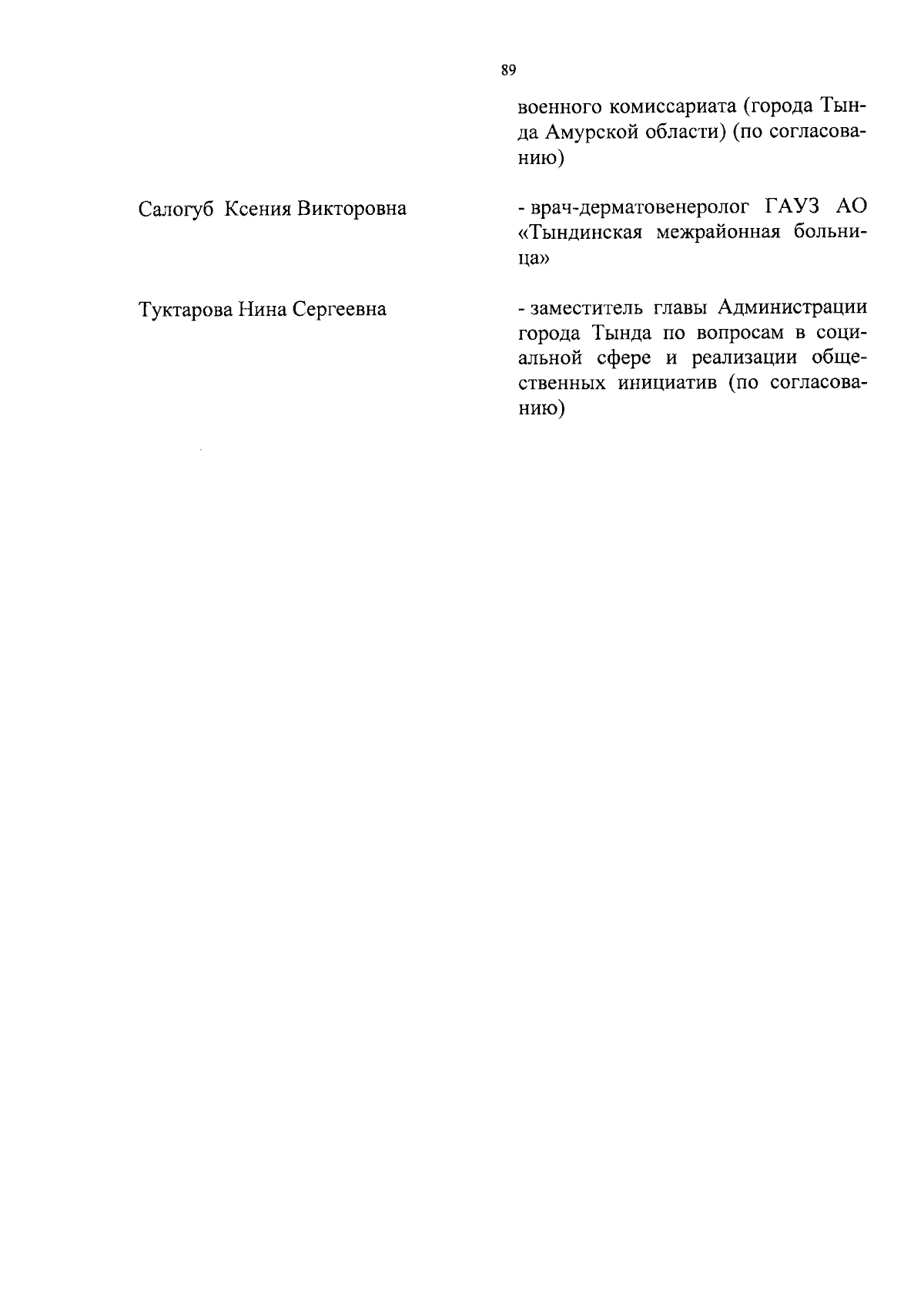 89

военного комиссариата (города Тында Амурской области) (по согласованию)

Салогуб Ксения Викторовна

- врач-дерматовенеролог ГАУЗ АО «Тындинская межрайонная больница»

Туктарова Нина Сергеевна

- заместитель главы Администрации города Тында по вопросам в социальной сфере и реализации общественных инициатив (по согласованию)